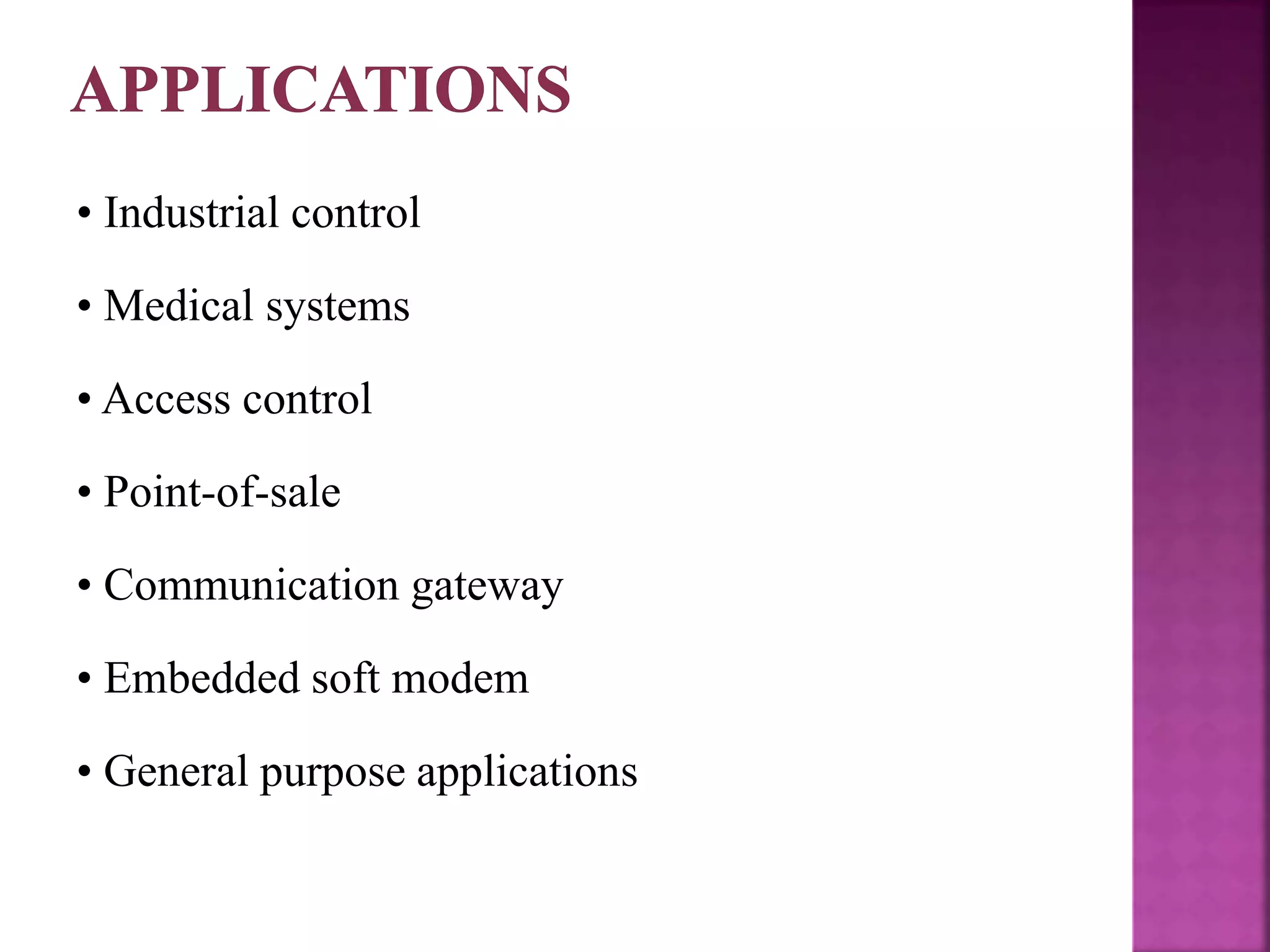 APPLICATIONS

• Industrial control

• Medical systems

• Access control

• Point-of-sale

• Communication gateway

• Embedded soft modem

• General purpose applications